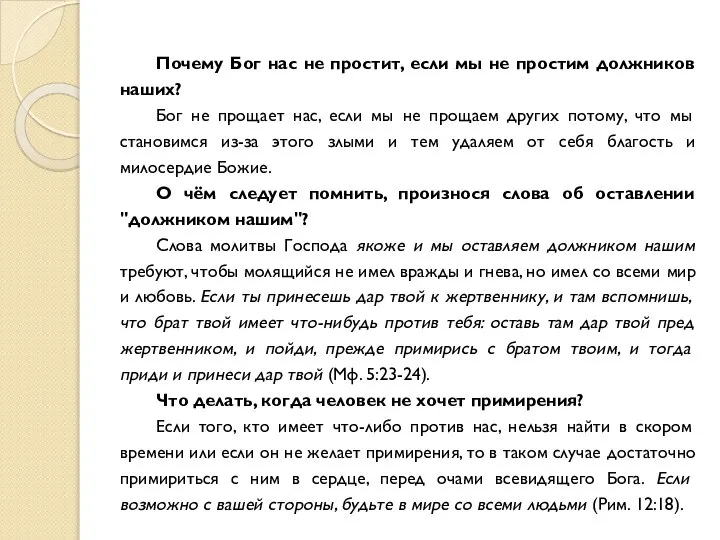 Почему Бог нас не простит, если мы не простим должников наших?

Бог не прощает нас, если мы не прощаем других потому, что мы становимся из-за этого злыми и тем удаляем от себя благость и милосердие Божие.

О чём следует помнить, произнося слова об оставлении "должником нашим"?

Слова молитвы Господа якоже и мы оставляем должником нашим требуют, чтобы молящийся не имел вражды и гнева, но имел со всеми мир и любовь. Если ты принесешь дар твой к жертвеннику, и там вспомнишь, что брат твой имеет что-нибудь против тебя: оставь там дар твой пред жертвенником, и пойди, прежде примирись с братом твоим, и тогда приди и принеси дар твой (Мф. 5:23-24).

Что делать, когда человек не хочет примирения?

Если того, кто имеет что-либо против нас, нельзя найти в скором времени или если он не желает примирения, то в таком случае достаточно примириться с ним в сердце, перед очами всевидящего Бога. Если возможно с вашей стороны, будьте в мире со всеми людьми (Рим. 12:18).